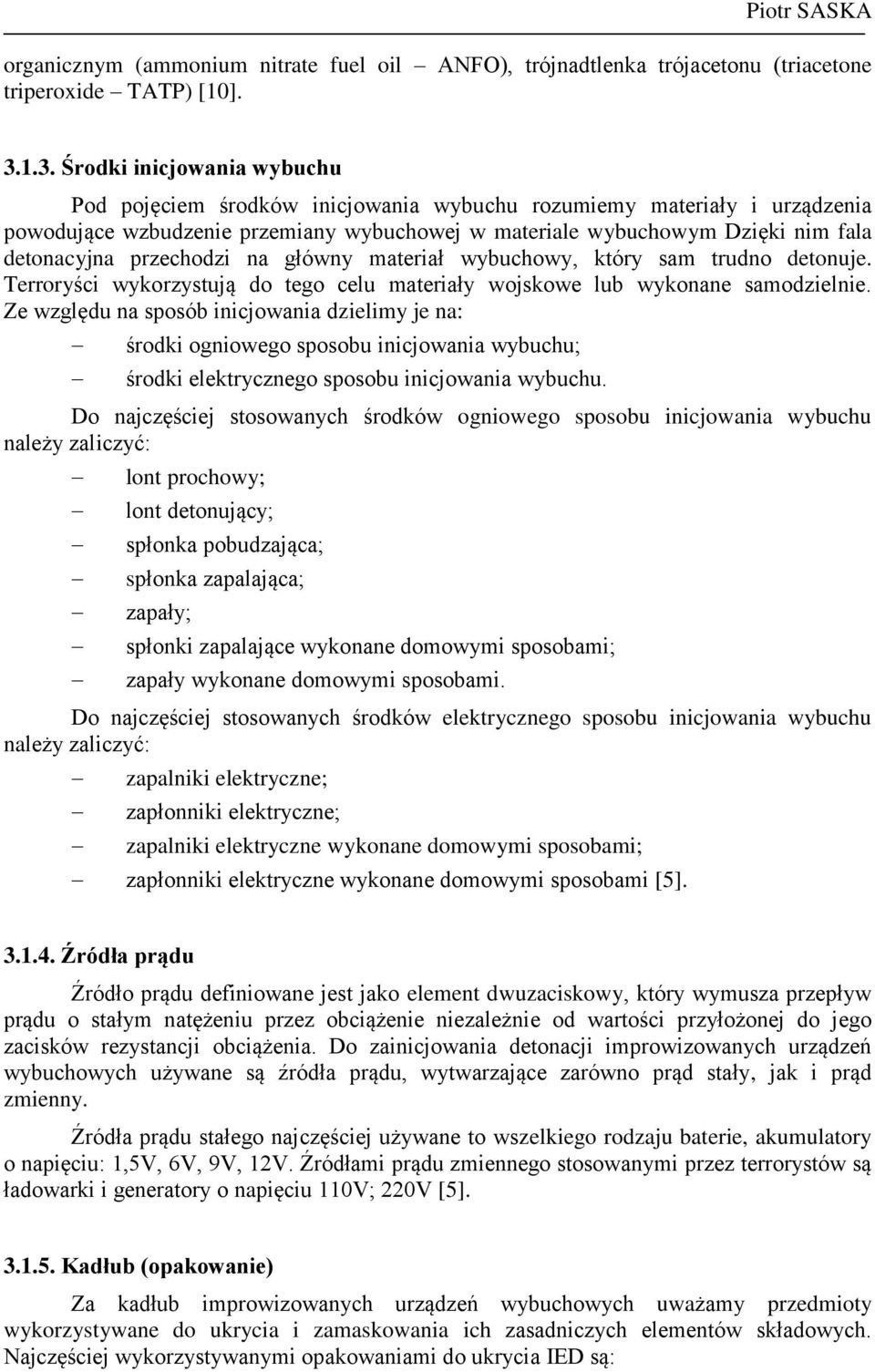 Piotr SASKA

organicznym (ammonium nitrate fuel oil – ANFO), trójnadtlenka trójacetonu (triacetone triperoxide – TATP) [10].

3.1.3. Środki inicjowania wybuchu

Pod pojęciem środków inicjowania wybuchu rozumiemy materiały i urządzenia powodujące wzbudzenie przemiany wybuchowej w materiale wybuchowym Dzięki nim fala detonacyjna przechodzi na główny materiał wybuchowy, który sam trudno detonuje. Terroryści wykorzystują do tego celu materiały wojskowe lub wykonane samodzielnie. Ze względu na sposób inicjowania dzielimy je na:

– środki ogniowego sposobu inicjowania wybuchu;
– środki elektrycznego sposobu inicjowania wybuchu.

Do najczęściej stosowanych środków ogniowego sposobu inicjowania wybuchu należy zaliczyć:

– lont prochowy;
– lont detonujący;
– spłonka pobudzająca;
– spłonka zapalająca;
– zapały;
– spłonki zapalające wykonane domowymi sposobami;
– zapały wykonane domowymi sposobami.

Do najczęściej stosowanych środków elektrycznego sposobu inicjowania wybuchu należy zaliczyć:

– zapalniki elektryczne;
– zapłonniki elektryczne;
– zapalniki elektryczne wykonane domowymi sposobami;
– zapłonniki elektryczne wykonane domowymi sposobami [5].

3.1.4. Źródła prądu

Źródło prądu definiowane jest jako element dwuzaciskowy, który wymusza przepływ prądu o stałym natężeniu przez obciążenie niezależnie od wartości przyłożonej do jego zacisków rezystancji obciążenia. Do zainicjowania detonacji improwizowanych urządzeń wybuchowych używane są źródła prądu, wytwarzające zarówno prąd stały, jak i prąd zmienny.

Źródła prądu stałego najczęściej używane to wszelkiego rodzaju baterie, akumulatory o napięciu: 1,5V, 6V, 9V, 12V. Źródłami prądu zmiennego stosowanymi przez terrorystów są ładowarki i generatory o napięciu 110V; 220V [5].

3.1.5. Kadłub (opakowanie)

Za kadłub improwizowanych urządzeń wybuchowych uważamy przedmioty wykorzystywane do ukrycia i zamaskowania ich zasadniczych elementów składowych. Najczęściej wykorzystywanymi opakowaniami do ukrycia IED są: